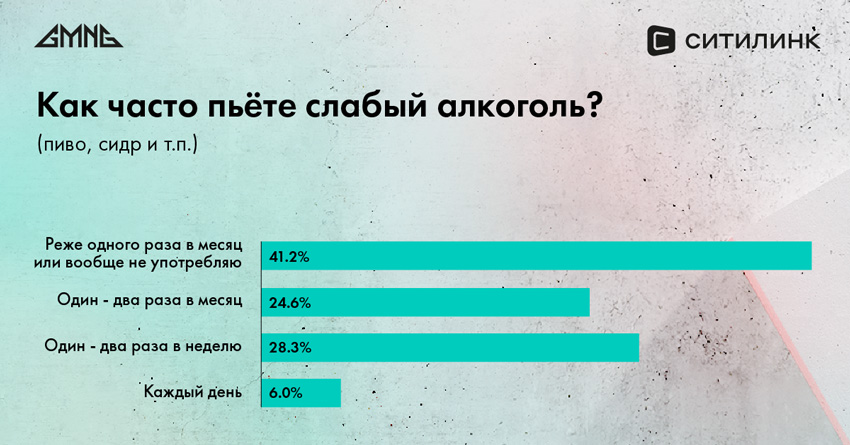 GMNG

СИТИЛИНК

Как часто пьёте слабый алкоголь?
(пиво, сидр и т.п.)

Реже одного раза в месяц или вообще не употребляю 41.2%
Один - два раза в месяц 24.6%
Один - два раза в неделю 28.3%
Каждый день 6.0%